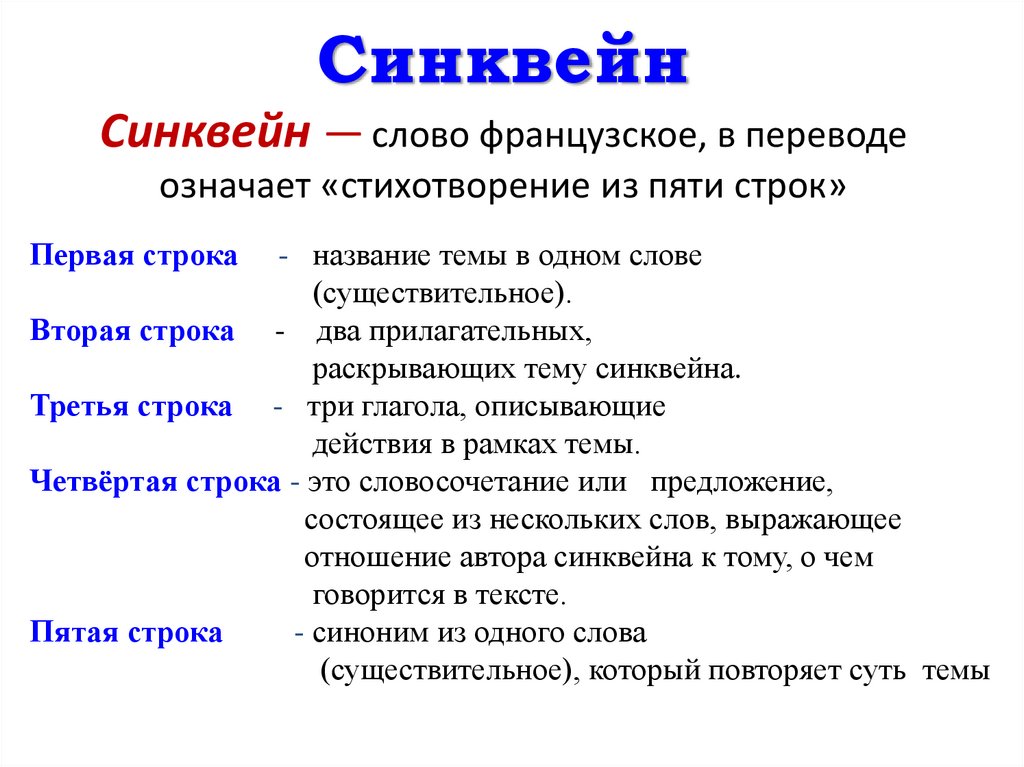 Синквейн

Синквейн — слово французское, в переводе означает «стихотворение из пяти строк»

Первая строка - название темы в одном слове (существительное).

Вторая строка - два прилагательных, раскрывающих тему синквейна.

Третья строка - три глагола, описывающие действия в рамках темы.

Четвёртая строка - это словосочетание или предложение, состоящее из нескольких слов, выражающее отношение автора синквейна к тому, о чем говорится в тексте.

Пятая строка - синоним из одного слова (существительное), который повторяет суть темы